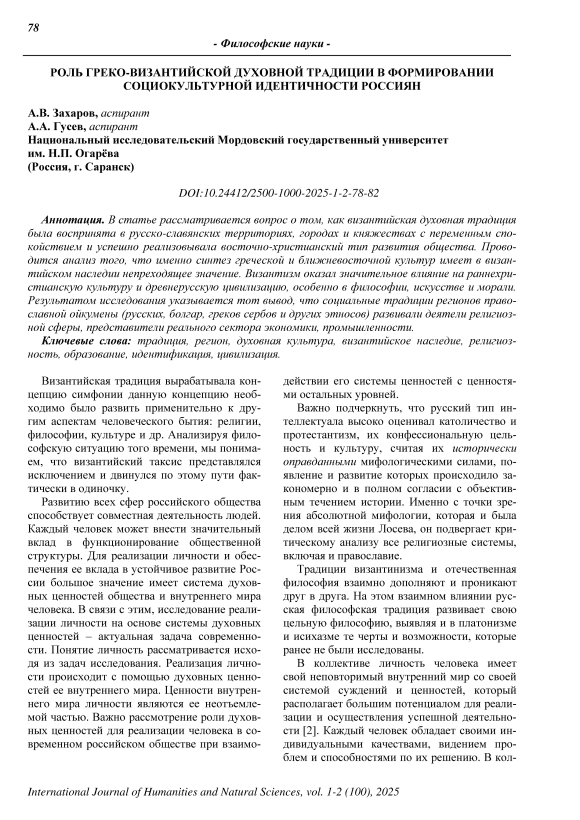 78

- Философские науки -

РОЛЬ ГРЕКО-ВИЗАНТИЙСКОЙ ДУХОВНОЙ ТРАДИЦИИ В ФОРМИРОВАНИИ СОЦИОКУЛЬТУРНОЙ ИДЕНТИЧНОСТИ РОССИЯН

А.В. Захаров, аспирант
А.А. Гусев, аспирант
Национальный исследовательский Мордовский государственный университет им. Н.П. Огарёва
(Россия, г. Саранск)

DOI:10.24412/2500-1000-2025-1-2-78-82

Аннотация. В статье рассматривается вопрос о том, как византийская духовная традиция была воспринята в русско-славянских территориях, городах и княжествах с переменным спокойствием и успешно реализовывала восточно-христианский тип развития общества. Проводится анализ того, что именно синтез греческой и ближневосточной культур имеет в византийском наследии непреходящее значение. Византизм оказал значительное влияние на раннехристианскую культуру и древнерусскую цивилизацию, особенно в философии, искусстве и морали. Результатом исследования указывается тот вывод, что социальные традиции регионов православной ойкумены (русских, болгар, греков сербов и других этносов) развивали деятели религиозной сферы, представители реального сектора экономики, промышленности.

Ключевые слова: традиция, регион, духовная культура, византийское наследие, религиозность, образование, идентификация, цивилизация.

Византийская традиция вырабатывала концепцию симфонии данную концепцию необходимо было развить применительно к другим аспектам человеческого бытия: религии, философии, культуре и др. Анализируя философскую ситуацию того времени, мы понимаем, что византийский таксис представлялся исключением и двинулся по этому пути фактически в одиночку.

Развитию всех сфер российского общества способствует совместная деятельность людей. Каждый человек может внести значительный вклад в функционирование общественной структуры. Для реализации личности и обеспечения ее вклада в устойчивое развитие России большое значение имеет система духовных ценностей общества и внутреннего мира человека. В связи с этим, исследование реализации личности на основе системы духовных ценностей – актуальная задача современности. Понятие личность рассматривается исходя из задач исследования. Реализация личности происходит с помощью духовных ценностей ее внутреннего мира. Ценности внутреннего мира личности являются ее неотъемлемой частью. Важно рассмотрение роли духовных ценностей для реализации человека в современном российском обществе при взаимодействии его системы ценностей с ценностями остальных уровней.

Важно подчеркнуть, что русский тип интеллектуала высоко оценивал католичество и протестантизм, их конфессиональную цельность и культуру, считая их исторически оправданными мифологическими силами, появление и развитие которых происходило закономерно и в полном согласии с объективным течением истории. Именно с точки зрения абсолютной мифологии, которая и была делом всей жизни Лосева, он подвергает критическому анализу все религиозные системы, включая и православие.

Традиции византинизма и отечественная философия взаимно дополняют и проникают друг в друга. На этом взаимном влиянии русская философская традиция развивает свою цельную философию, выявляя и в платонизме и исихазме те черты и возможности, которые ранее не были исследованы.

В коллективе личность человека имеет свой неповторимый внутренний мир со своей системой суждений и ценностей, который располагает большим потенциалом для реализации и осуществления успешной деятельности [2]. Каждый человек обладает своими индивидуальными качествами, видением проблем и способностями по их решению. В кол-

International Journal of Humanities and Natural Sciences, vol. 1-2 (100), 2025